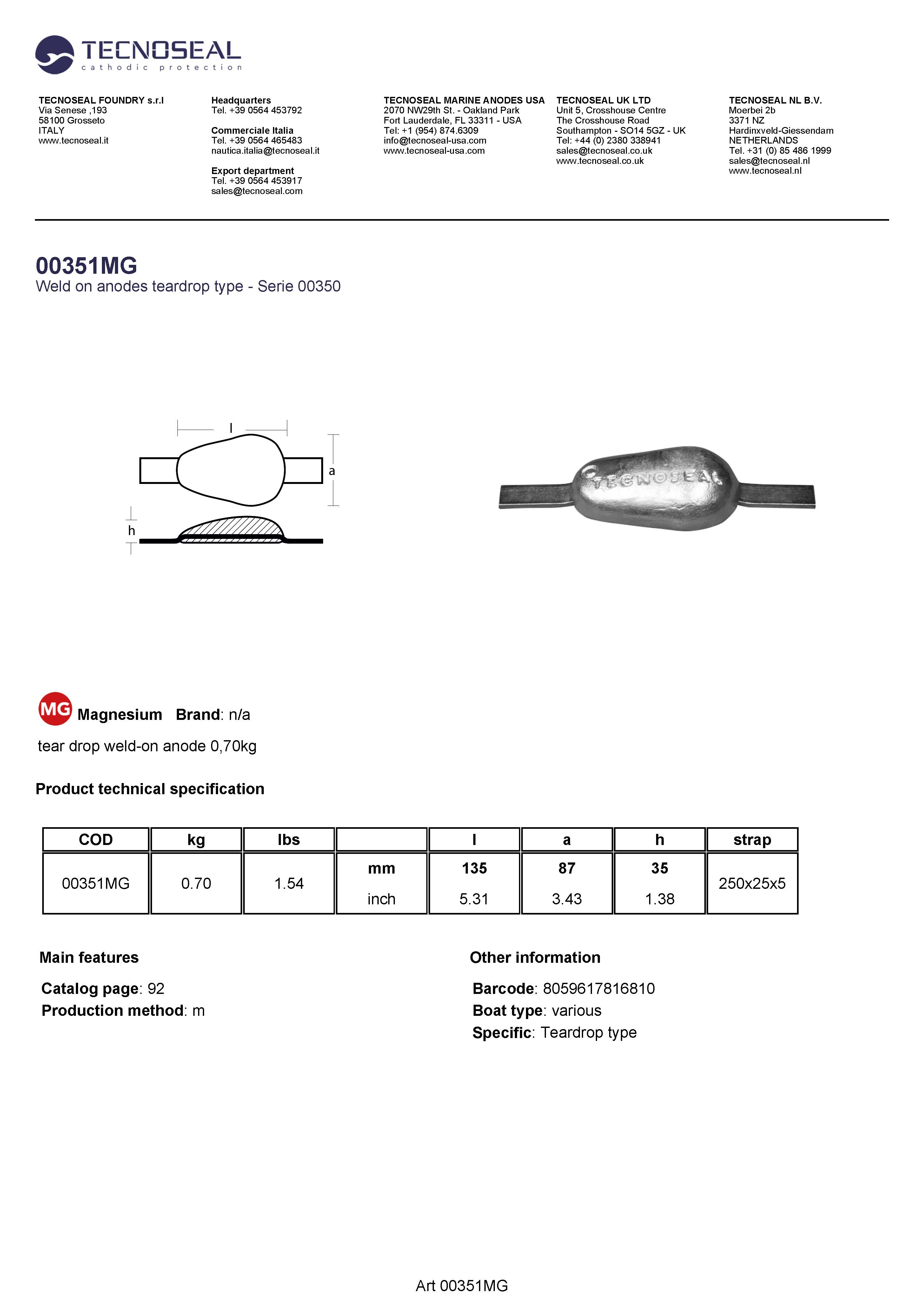 TECNOSEAL
cathodic protection

TECNOSEAL FOUNDRY s.r.l
Via Senese ,193
58100 Grosseto
ITALY
www.tecnoseal.it

Headquarters
Tel. +39 0564 453792

Commerciale Italia
Tel. +39 0564 465483
nautica.italia@tecnoseal.it

Export department
Tel. +39 0564 453917
sales@tecnoseal.com

TECNOSEAL MARINE ANODES USA
2070 NW29th St. - Oakland Park
Fort Lauderdale, FL 33311 - USA
Tel: +1 (954) 874.6309
info@tecnoseal-usa.com
www.tecnoseal-usa.com

TECNOSEAL UK LTD
Unit 5, Crosshouse Centre
The Crosshouse Road
Southampton - SO14 5GZ - UK
Tel: +44 (0) 2380 338941
sales@tecnoseal.co.uk
www.tecnoseal.co.uk

TECNOSEAL NL B.V.
Moerbei 2b
3371 NZ
Hardinxveld-Giessendam
NETHERLANDS
Tel. +31 (0) 85 486 1999
sales@tecnoseal.nl
www.tecnoseal.nl

00351MG
Weld on anodes teardrop type - Serie 00350

l
a
h

TECNOSEAL

MG Magnesium Brand: n/a

tear drop weld-on anode 0,70kg

Product technical specification

| COD | kg | lbs | | l | a | h | strap |
|---|---|---|---|---|---|---|---|
| 00351MG | 0.70 | 1.54 | mm | 135 | 87 | 35 | 250x25x5 |
| | | | inch | 5.31 | 3.43 | 1.38 | |

Main features

Catalog page: 92
Production method: m

Other information

Barcode: 8059617816810
Boat type: various
Specific: Teardrop type

Art 00351MG